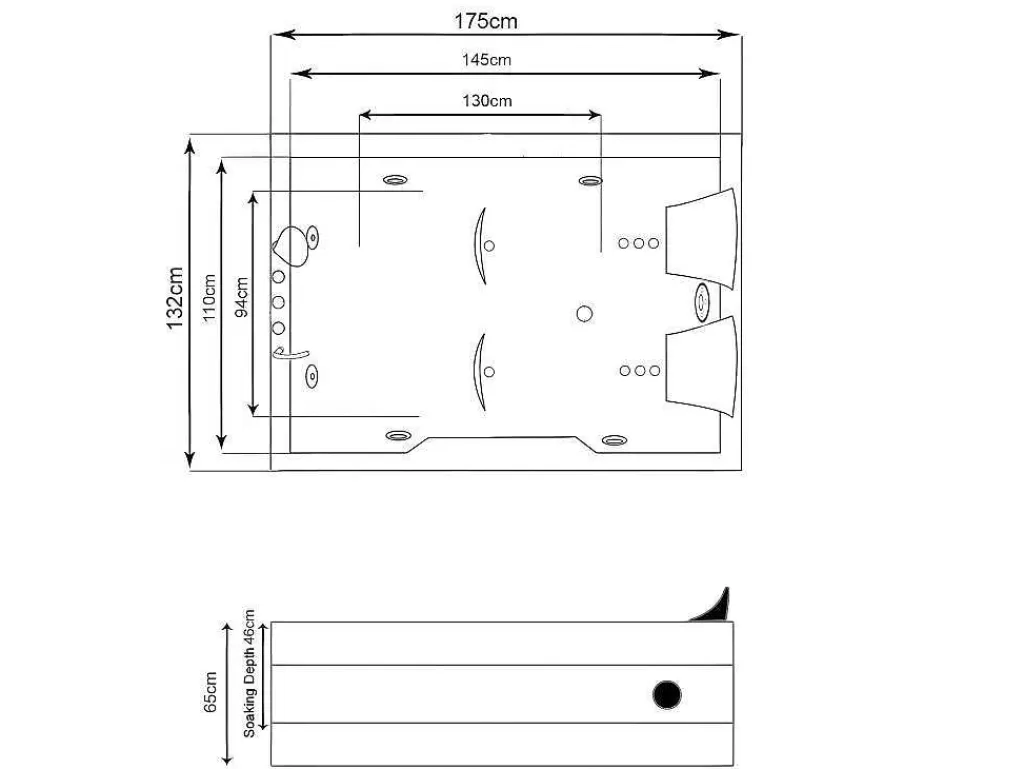 175cm

145cm

130cm

132cm

110cm

94cm

65cm

Soaking Depth 46cm